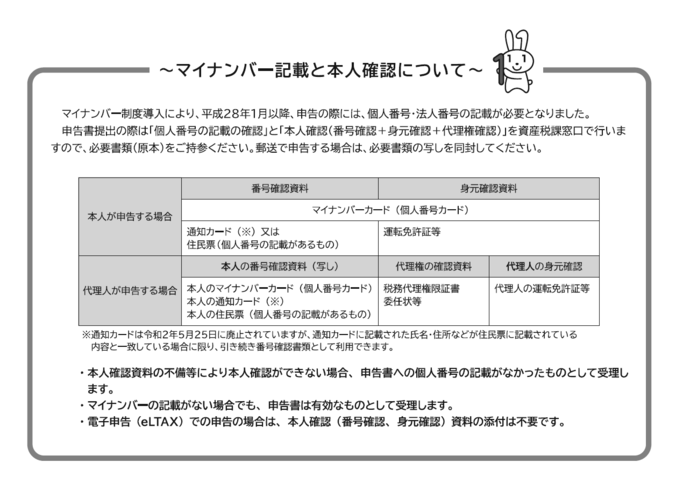 ～マイナンバー記載と本人確認について～

マイナンバー制度導入により、平成28年1月以降、申告の際には、個人番号・法人番号の記載が必要となりました。
申告書提出の際は「個人番号の記載の確認」と「本人確認（番号確認＋身元確認＋代理権確認）」を資産税課窓口で行いますので、必要書類（原本）をご持参ください。郵送で申告する場合は、必要書類の写しを同封してください。

| | 番号確認資料 | 身元確認資料 | |
|---|---|---|---|
| 本人が申告する場合 | マイナンバーカード（個人番号カード） | | |
| | 通知カード（※）又は 住民票（個人番号の記載があるもの） | 運転免許証等 | |
| | 本人の番号確認資料（写し） | 代理権の確認資料 | 代理人の身元確認 |
| 代理人が申告する場合 | 本人のマイナンバーカード（個人番号カード） 本人の通知カード（※） 本人の住民票（個人番号の記載があるもの） | 税務代理権限証書 委任状等 | 代理人の運転免許証等 |

※通知カードは令和2年5月25日に廃止されていますが、通知カードに記載された氏名・住所などが住民票に記載されている内容と一致している場合に限り、引き続き番号確認書類として利用できます。

・本人確認資料の不備等により本人確認ができない場合、申告書への個人番号の記載がなかったものとして受理します。
・マイナンバーの記載がない場合でも、申告書は有効なものとして受理します。
・電子申告（eLTAX）での申告の場合は、本人確認（番号確認、身元確認）資料の添付は不要です。